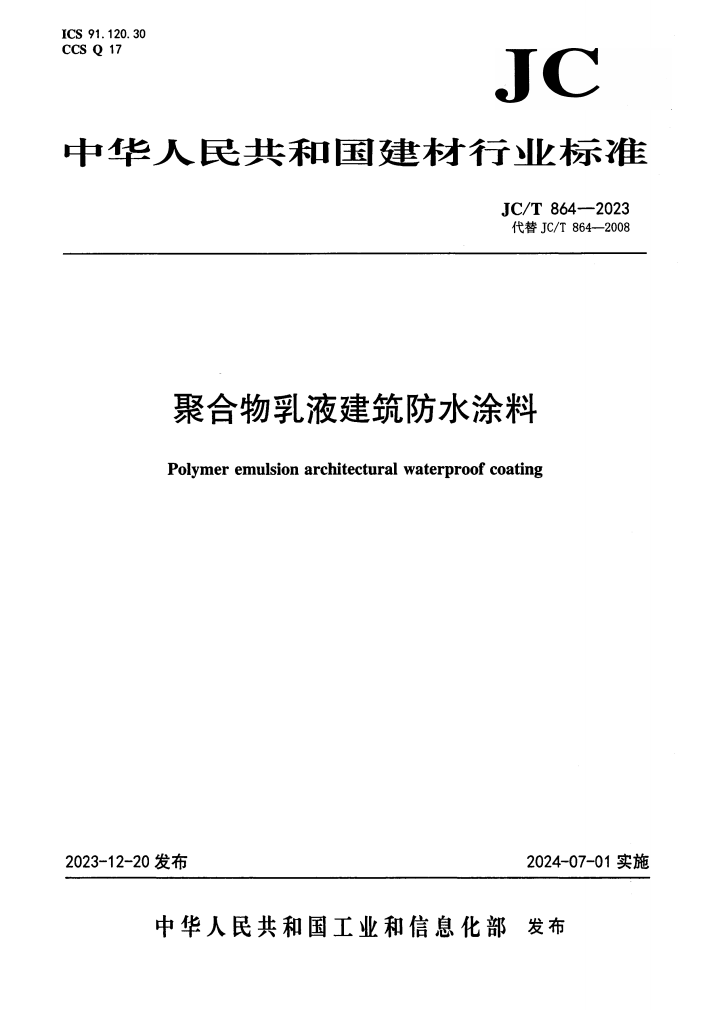 ICS 91.120.30
CCS Q 17

JC

中华人民共和国建材行业标准

JC/T 864—2023
代替 JC/T 864—2008

聚合物乳液建筑防水涂料

Polymer emulsion architectural waterproof coating

2023-12-20 发布

2024-07-01 实施

中华人民共和国工业和信息化部 发布